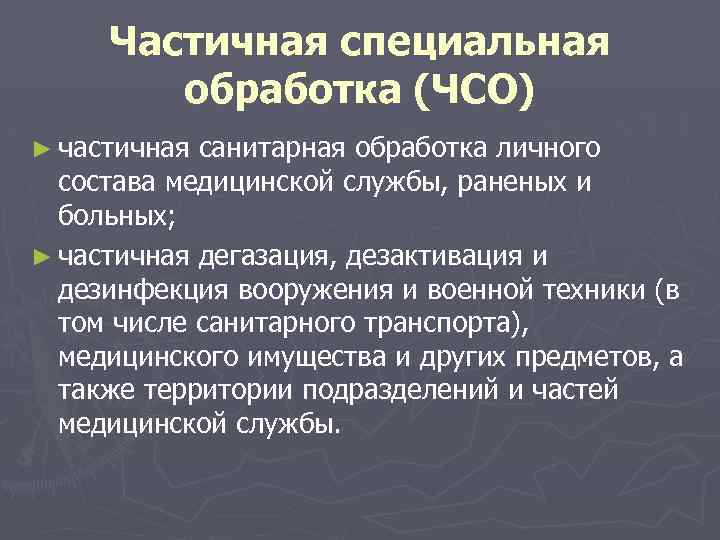 Частичная специальная обработка (ЧСО)

► частичная санитарная обработка личного состава медицинской службы, раненых и больных;

► частичная дегазация, дезактивация и дезинфекция вооружения и военной техники (в том числе санитарного транспорта), медицинского имущества и других предметов, а также территории подразделений и частей медицинской службы.